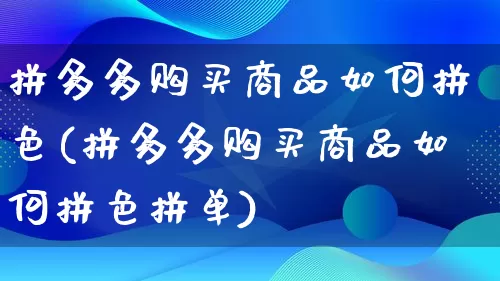 拼多多购买商品如何拼色（拼多多购买商品如何拼色拼单）